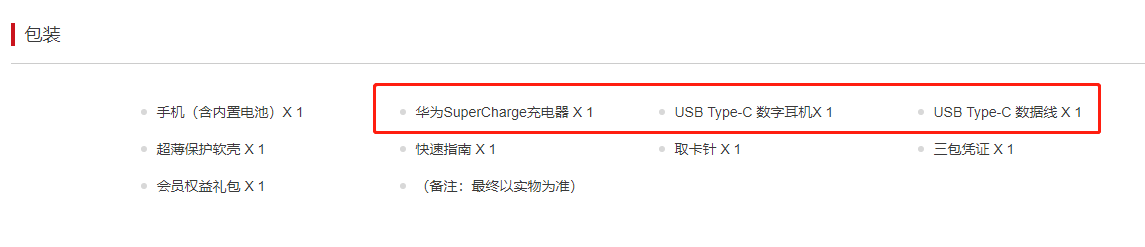 包装

手机（含内置电池）X 1

华为SuperCharge充电器 X 1

USB Type-C 数字耳机X 1

USB Type-C 数据线 X 1

超薄保护软壳 X 1

快速指南 X 1

取卡针 X 1

三包凭证 X 1

会员权益礼包 X 1

（备注：最终以实物为准）